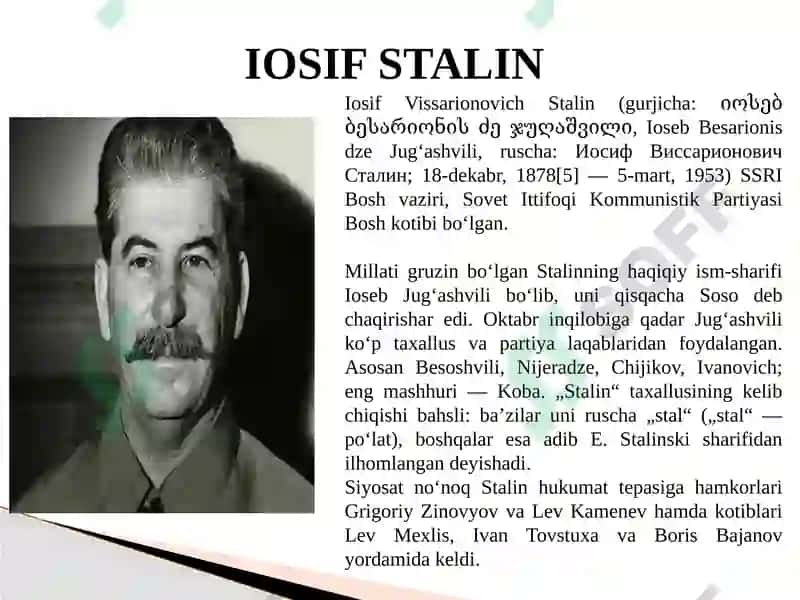 IOSIF STALIN

Iosif Vissarionovich Stalin (gurjicha: იოსებ ბესარიონის ძე ჯუღაშვილი, Ioseb Besarionis dze Jugʻashvili, ruscha: Иосиф Виссарионович Сталин; 18-dekabr, 1878[5] — 5-mart, 1953) SSRI Bosh vaziri, Sovet Ittifoqi Kommunistik Partiyasi Bosh kotibi boʻlgan.

Millati gruzin boʻlgan Stalinning haqiqiy ism-sharifi Ioseb Jugʻashvili boʻlib, uni qisqacha Soso deb chaqirishar edi. Oktabr inqilobiga qadar Jugʻashvili koʻp taxallus va partiya laqablaridan foydalangan. Asosan Besoshvili, Nijeradze, Chijikov, Ivanovich; eng mashhuri — Koba. „Stalin“ taxallusining kelib chiqishi bahsli: baʼzilar uni ruscha „stal“ („stal“ — poʻlat), boshqalar esa adib E. Stalinski sharifidan ilhomlangan deyishadi.
Siyosat noʻnoq Stalin hukumat tepasiga hamkorlari Grigoriy Zinovyov va Lev Kamenev hamda kotiblari Lev Mexlis, Ivan Tovstuxa va Boris Bajanov yordamida keldi.